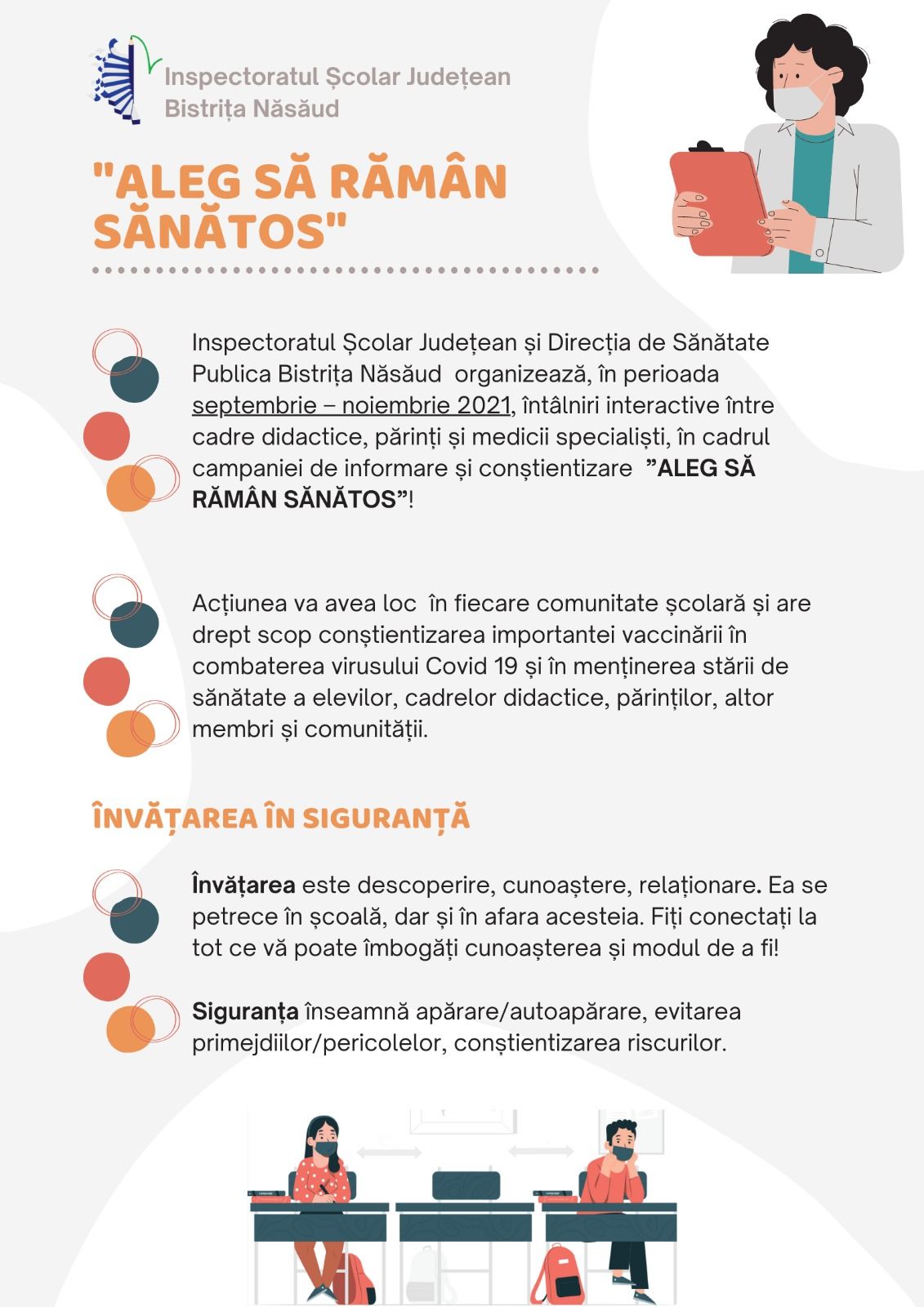 Inspectoratul Școlar Județean Bistrița Năsăud

"ALEG SĂ RĂMÂN SĂNĂTOS"

Inspectoratul Școlar Județean și Direcția de Sănătate Publica Bistrița Năsăud organizează, în perioada septembrie – noiembrie 2021, întâlniri interactive între cadre didactice, părinți și medicii specialiști, în cadrul campaniei de informare și conștientizare ”ALEG SĂ RĂMÂN SĂNĂTOS”!

Acțiunea va avea loc în fiecare comunitate școlară și are drept scop conștientizarea importantei vaccinării în combaterea virusului Covid 19 și în menținerea stării de sănătate a elevilor, cadrelor didactice, părinților, altor membri și comunității.

ÎNVĂȚAREA ÎN SIGURANȚĂ

Învățarea este descoperire, cunoaștere, relaționare. Ea se petrece în școală, dar și în afara acesteia. Fiți conectați la tot ce vă poate îmbogăți cunoașterea și modul de a fi!

Siguranța înseamnă apărare/autoapărare, evitarea primejdiilor/pericolelor, conștientizarea riscurilor.